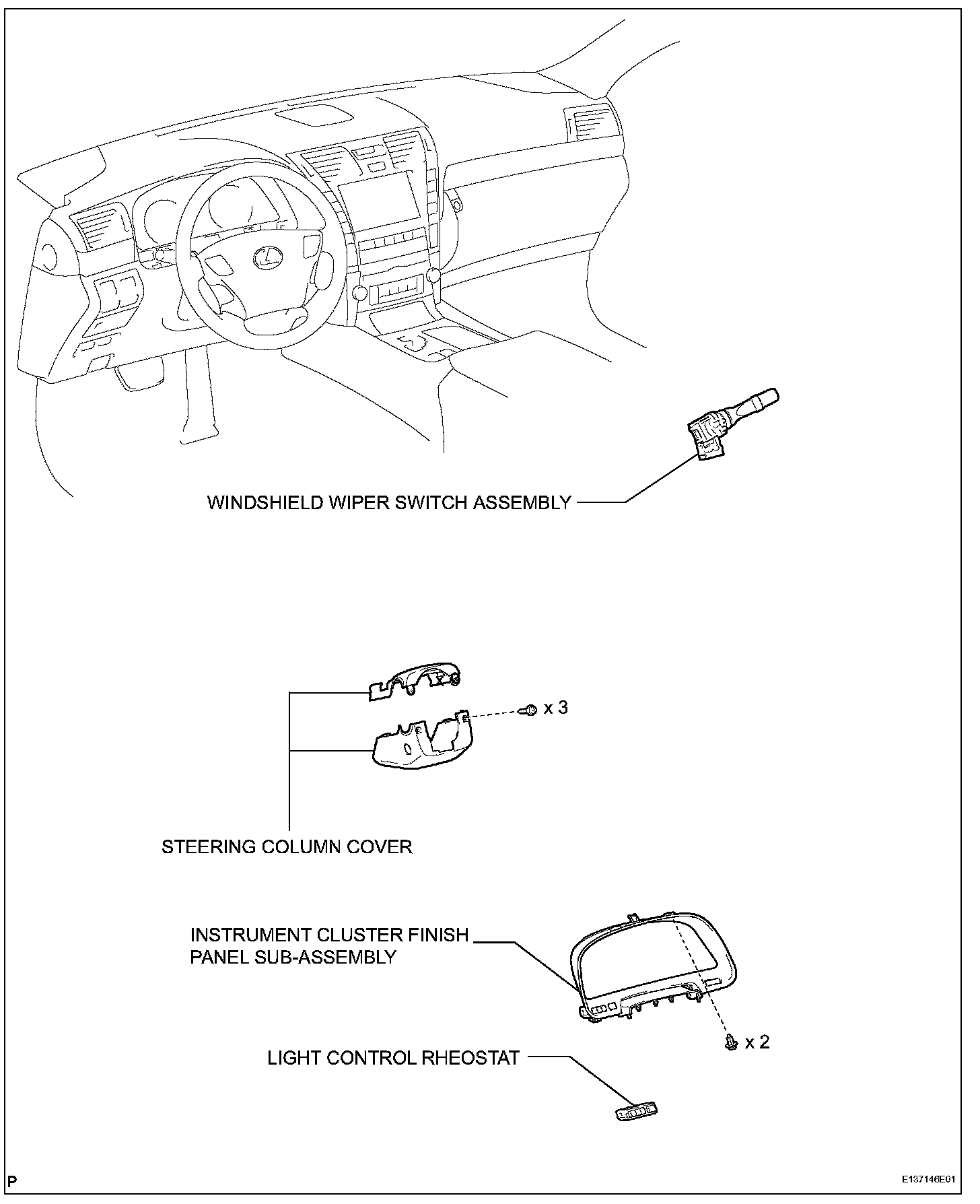 WINDSHIELD WIPER SWITCH ASSEMBLY

x 3

STEERING COLUMN COVER

INSTRUMENT CLUSTER FINISH PANEL SUB-ASSEMBLY

x 2

LIGHT CONTROL RHEOSTAT

P

E137146E01